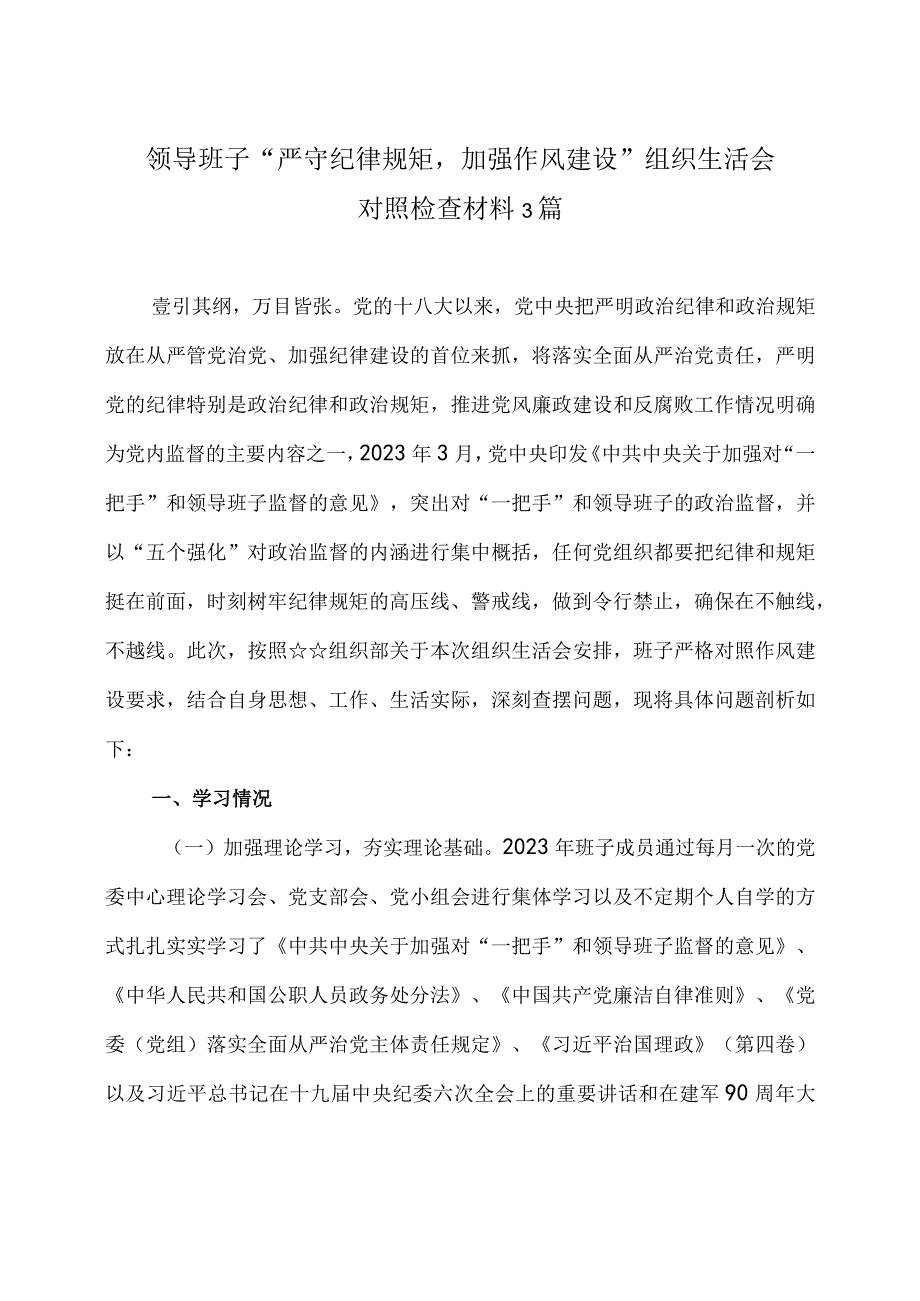 领导班子“严守纪律规矩，加强作风建设”组织生活会对照检查材料3篇

壹引其纲，万目皆张。党的十八大以来，党中央把严明政治纪律和政治规矩放在从严管党治党、加强纪律建设的首位来抓，将落实全面从严治党责任，严明党的纪律特别是政治纪律和政治规矩，推进党风廉政建设和反腐败工作情况明确为党内监督的主要内容之一，2023年3月，党中央印发《中共中央关于加强对“一把手”和领导班子监督的意见》，突出对“一把手”和领导班子的政治监督，并以“五个强化”对政治监督的内涵进行集中概括，任何党组织都要把纪律和规矩挺在前面，时刻树牢纪律规矩的高压线、警戒线，做到令行禁止，确保在不触线，不越线。此次，按照☆☆组织部关于本次组织生活会安排，班子严格对照作风建设要求，结合自身思想、工作、生活实际，深刻查摆问题，现将具体问题剖析如下：

一、学习情况

（一）加强理论学习，夯实理论基础。2023年班子成员通过每月一次的党委中心理论学习会、党支部会、党小组会进行集体学习以及不定期个人自学的方式扎扎实实学习了《中共中央关于加强对“一把手”和领导班子监督的意见》、《中华人民共和国公职人员政务处分法》、《中国共产党廉洁自律准则》、《党委（党组）落实全面从严治党主体责任规定》、《习近平治国理政》（第四卷）以及习近平总书记在十九届中央纪委六次全会上的重要讲话和在建军90周年大